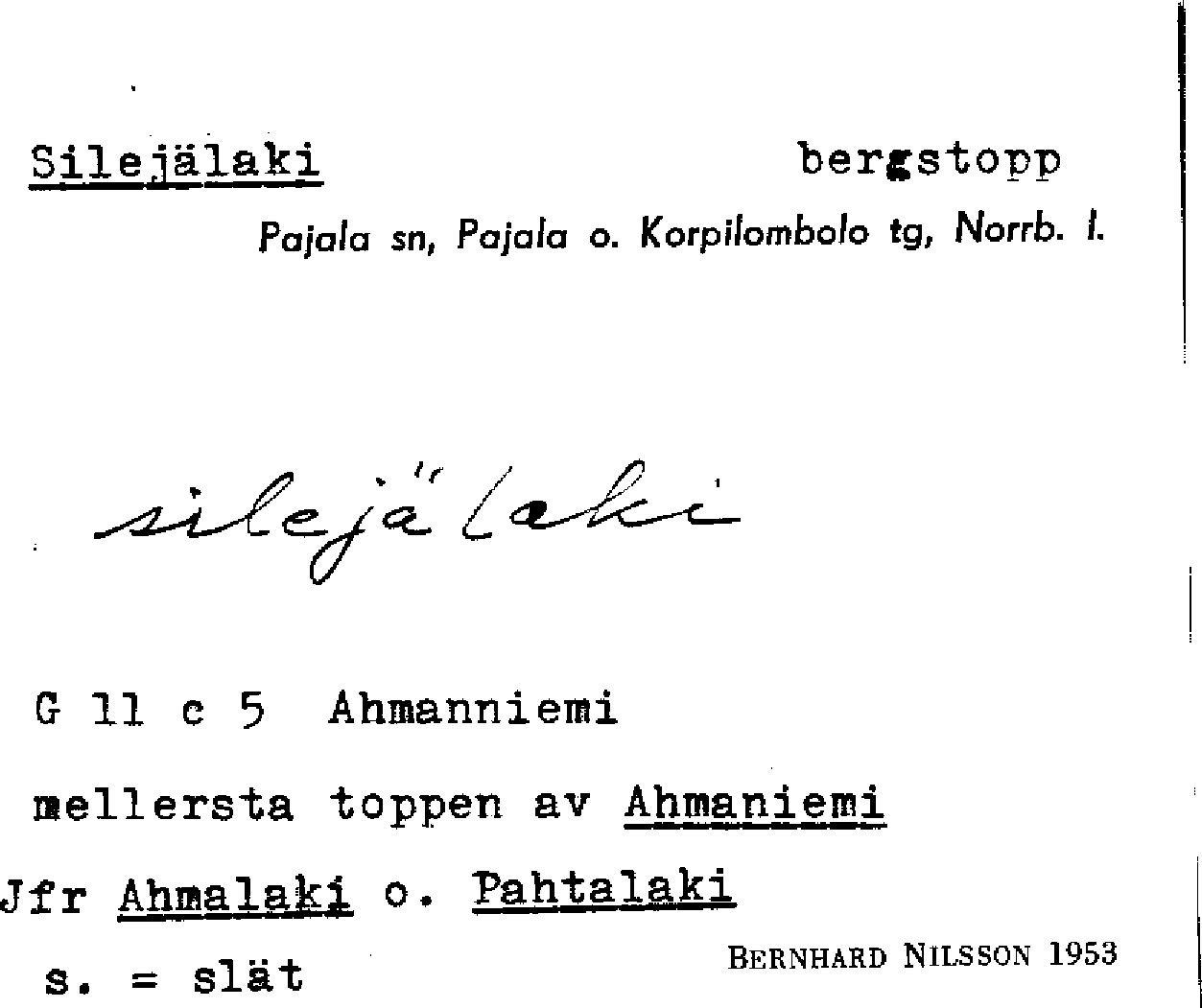 Silejälaki bergstopp

Pajala sn, Pajala o. Korpilombolo tg, Norrb. l.

silejälaki

G 11 c 5 Ahmanniemi

mellersta toppen av Ahmaniemi

Jfr Ahmalaki o. Pahtalaki

s. = slät

BERNHARD NILSSON 1953